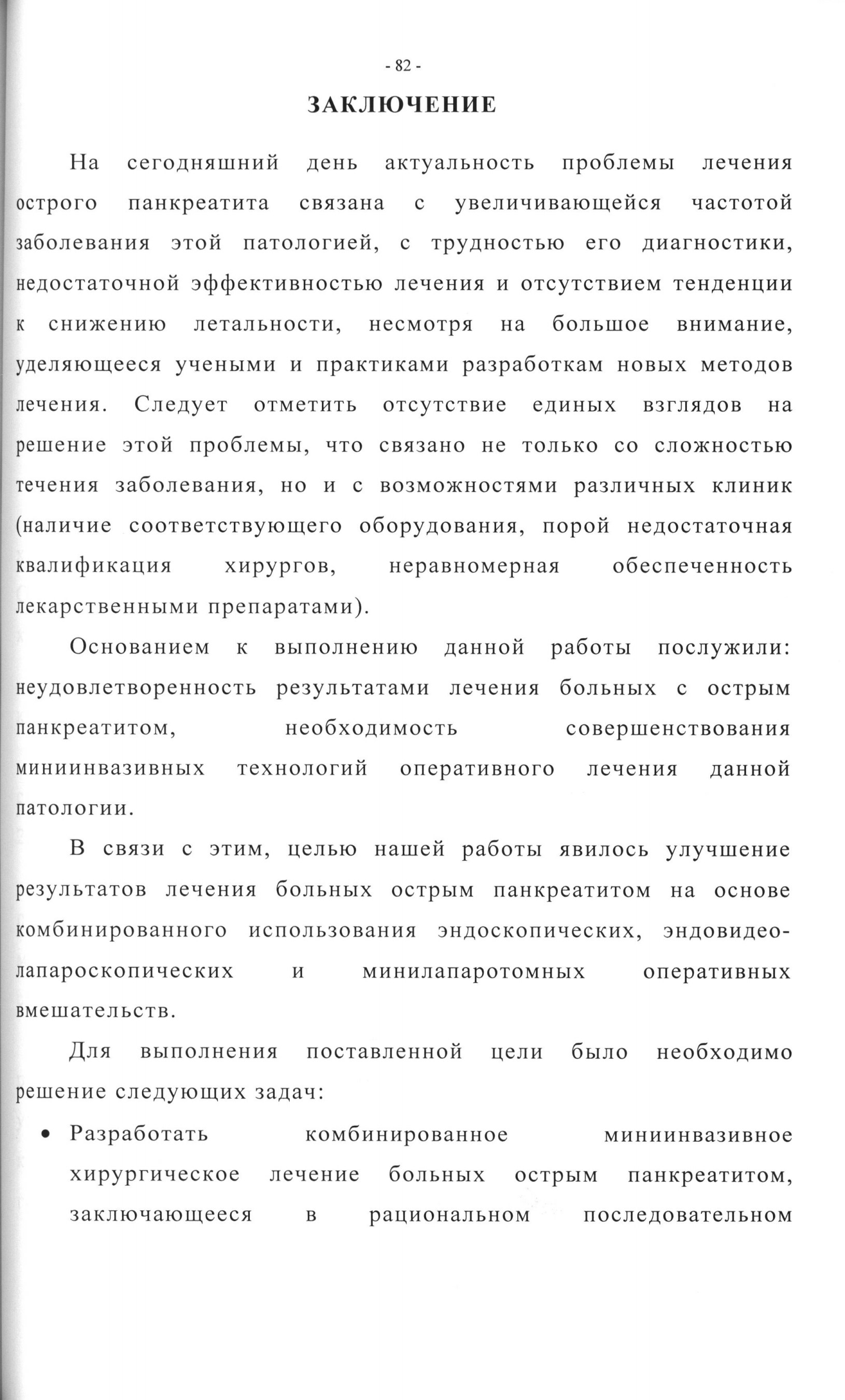 - 82 -

ЗАКЛЮЧЕНИЕ

На сегодняшний день актуальность проблемы лечения острого панкреатита связана с увеличивающейся частотой заболевания этой патологией, с трудностью его диагностики, недостаточной эффективностью лечения и отсутствием тенденции к снижению летальности, несмотря на большое внимание, уделяющееся учеными и практиками разработкам новых методов лечения. Следует отметить отсутствие единых взглядов на решение этой проблемы, что связано не только со сложностью течения заболевания, но и с возможностями различных клиник (наличие соответствующего оборудования, порой недостаточная квалификация хирургов, неравномерная обеспеченность лекарственными препаратами).

Основанием к выполнению данной работы послужили: неудовлетворенность результатами лечения больных с острым панкреатитом, необходимость совершенствования миниинвазивных технологий оперативного лечения данной патологии.

В связи с этим, целью нашей работы явилось улучшение результатов лечения больных острым панкреатитом на основе комбинированного использования эндоскопических, эндовидеолапароскопических и минилапаротомных оперативных вмешательств.

Для выполнения поставленной цели было необходимо решение следующих задач:

• Разработать комбинированное миниинвазивное хирургическое лечение больных острым панкреатитом, заключающееся в рациональном последовательном